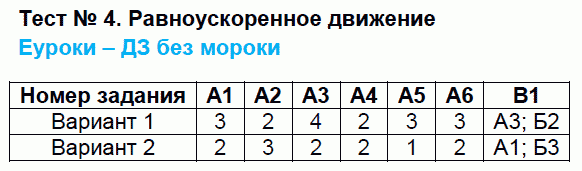 Тест № 4. Равноускоренное движение
Еуроки – ДЗ без мороки

| Номер задания | А1 | А2 | А3 | А4 | А5 | А6 | В1 |
|---|---|---|---|---|---|---|---|
| Вариант 1 | 3 | 2 | 4 | 2 | 3 | 3 | А3; Б2 |
| Вариант 2 | 2 | 3 | 2 | 2 | 1 | 2 | А1; Б3 |